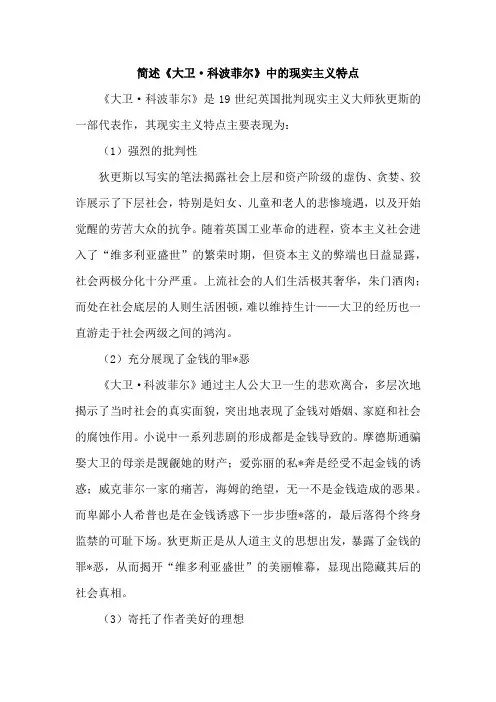 简述《大卫·科波菲尔》中的现实主义特点

《大卫·科波菲尔》是 19 世纪英国批判现实主义大师狄更斯的一部代表作，其现实主义特点主要表现为：

（1）强烈的批判性

狄更斯以写实的笔法揭露社会上层和资产阶级的虚伪、贪婪、狡诈展示了下层社会，特别是妇女、儿童和老人的悲惨境遇，以及开始觉醒的劳苦大众的抗争。随着英国工业革命的进程，资本主义社会进入了“维多利亚盛世”的繁荣时期，但资本主义的弊端也日益显露，社会两极分化十分严重。上流社会的人们生活极其奢华，朱门酒肉；而处在社会底层的人则生活困顿，难以维持生计——大卫的经历也一直游走于社会两级之间的鸿沟。

（2）充分展现了金钱的罪*恶

《大卫·科波菲尔》通过主人公大卫一生的悲欢离合，多层次地揭示了当时社会的真实面貌，突出地表现了金钱对婚姻、家庭和社会的腐蚀作用。小说中一系列悲剧的形成都是金钱导致的。摩德斯通骗娶大卫的母亲是觊觎她的财产；爱弥丽的私*奔是经受不起金钱的诱惑；威克菲尔一家的痛苦，海姆的绝望，无一不是金钱造成的恶果。而卑鄙小人希普也是在金钱诱惑下一步步堕*落的，最后落得个终身监禁的可耻下场。狄更斯正是从人道主义的思想出发，暴露了金钱的罪*恶，从而揭开“维多利亚盛世”的美丽帷幕，显现出隐藏其后的社会真相。

（3）寄托了作者美好的理想